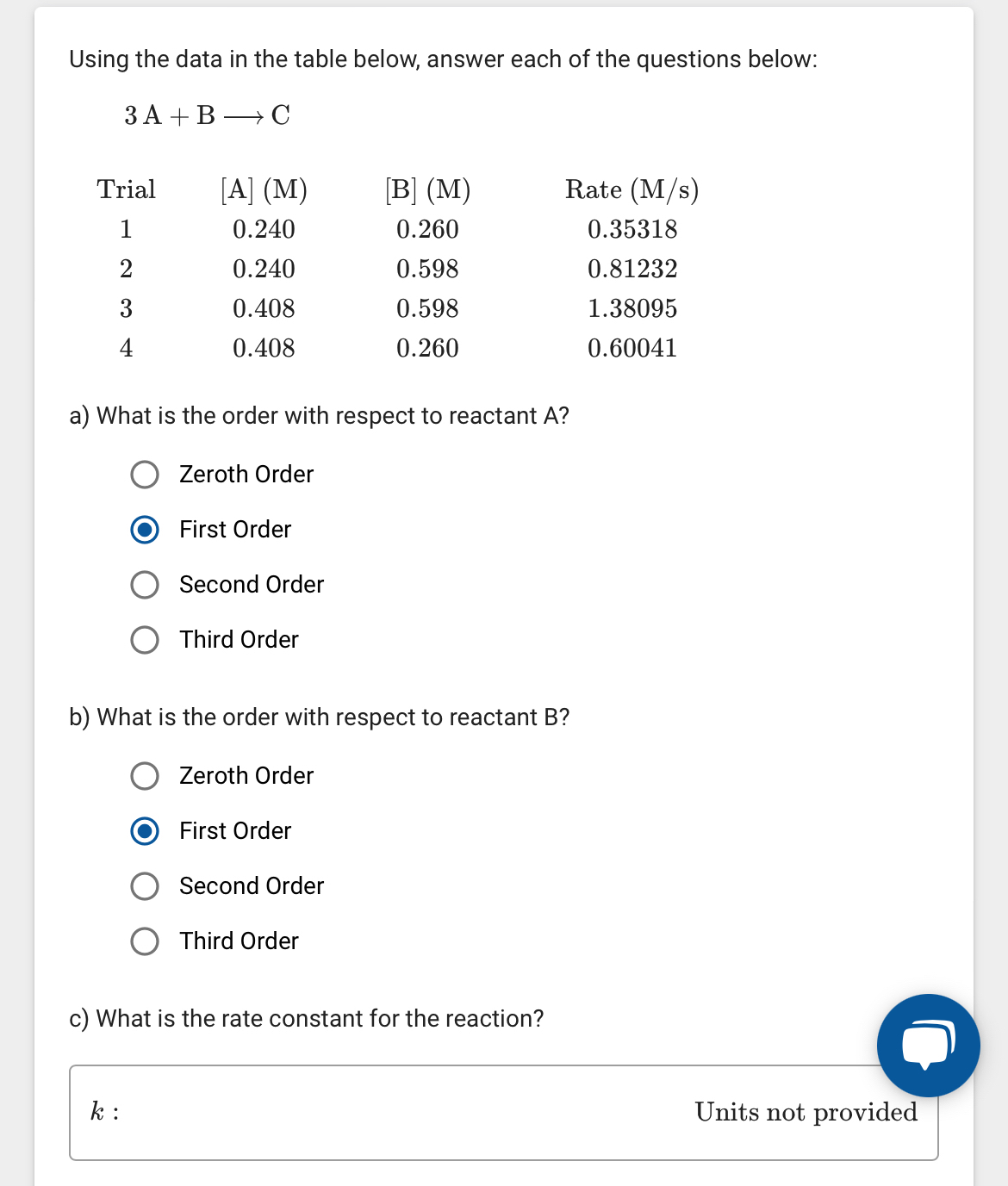 Using the data in the table below, answer each of the questions below:

$3\,A + B \longrightarrow C$

| Trial | [A] (M) | [B] (M) | Rate (M/s) |
|---|---|---|---|
| 1 | 0.240 | 0.260 | 0.35318 |
| 2 | 0.240 | 0.598 | 0.81232 |
| 3 | 0.408 | 0.598 | 1.38095 |
| 4 | 0.408 | 0.260 | 0.60041 |

a) What is the order with respect to reactant A?

Zeroth Order

First Order

Second Order

Third Order

b) What is the order with respect to reactant B?

Zeroth Order

First Order

Second Order

Third Order

c) What is the rate constant for the reaction?

$k$ :

Units not provided